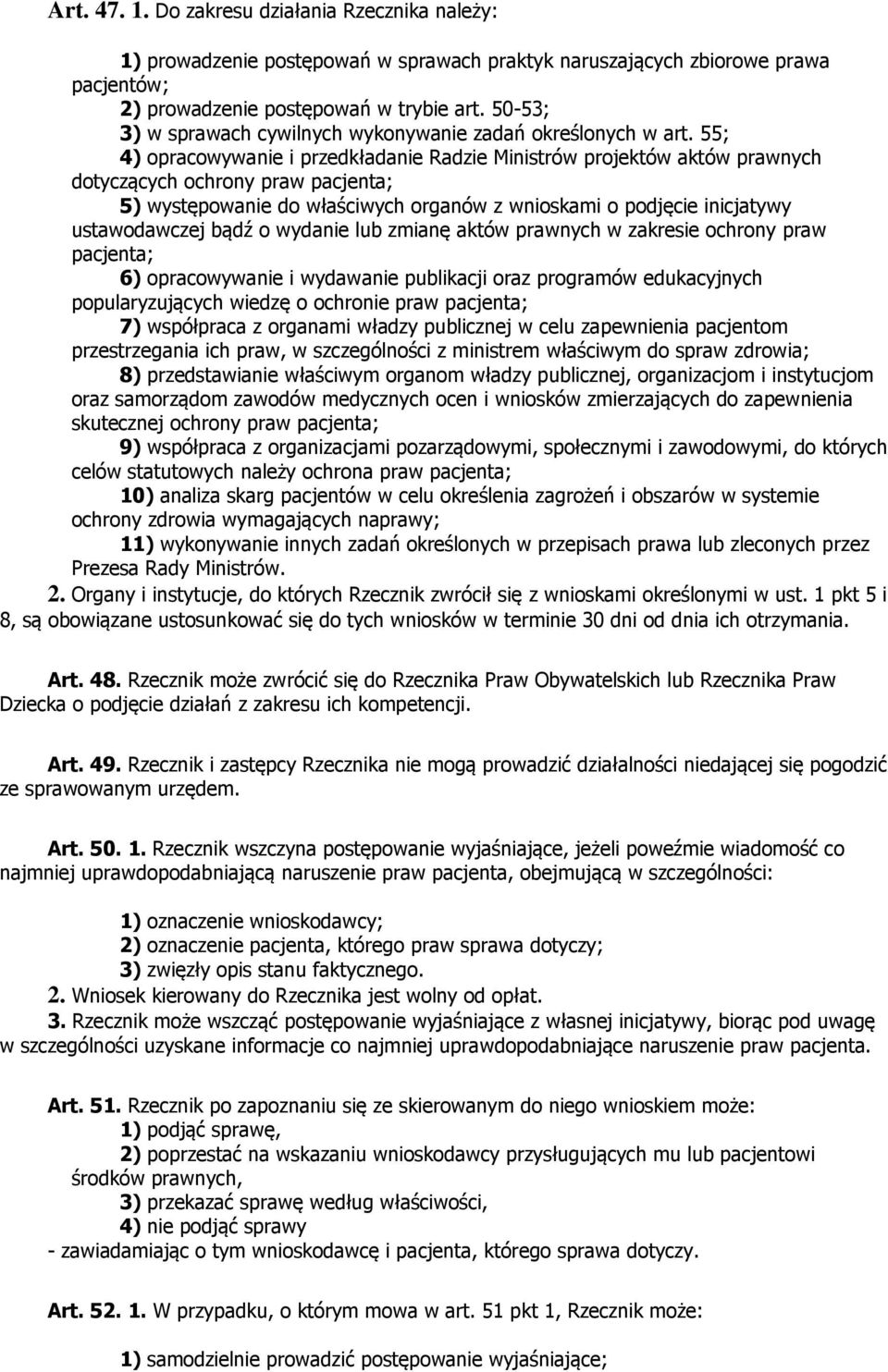 Art. 47. 1. Do zakresu działania Rzecznika należy:

1) prowadzenie postępowań w sprawach praktyk naruszających zbiorowe prawa pacjentów;
2) prowadzenie postępowań w trybie art. 50-53;
3) w sprawach cywilnych wykonywanie zadań określonych w art. 55;
4) opracowywanie i przedkładanie Radzie Ministrów projektów aktów prawnych dotyczących ochrony praw pacjenta;
5) występowanie do właściwych organów z wnioskami o podjęcie inicjatywy ustawodawczej bądź o wydanie lub zmianę aktów prawnych w zakresie ochrony praw pacjenta;
6) opracowywanie i wydawanie publikacji oraz programów edukacyjnych popularyzujących wiedzę o ochronie praw pacjenta;
7) współpraca z organami władzy publicznej w celu zapewnienia pacjentom przestrzegania ich praw, w szczególności z ministrem właściwym do spraw zdrowia;
8) przedstawianie właściwym organom władzy publicznej, organizacjom i instytucjom oraz samorządom zawodów medycznych ocen i wniosków zmierzających do zapewnienia skutecznej ochrony praw pacjenta;
9) współpraca z organizacjami pozarządowymi, społecznymi i zawodowymi, do których celów statutowych należy ochrona praw pacjenta;
10) analiza skarg pacjentów w celu określenia zagrożeń i obszarów w systemie ochrony zdrowia wymagających naprawy;
11) wykonywanie innych zadań określonych w przepisach prawa lub zleconych przez Prezesa Rady Ministrów.
2. Organy i instytucje, do których Rzecznik zwrócił się z wnioskami określonymi w ust. 1 pkt 5 i 8, są obowiązane ustosunkować się do tych wniosków w terminie 30 dni od dnia ich otrzymania.

Art. 48. Rzecznik może zwrócić się do Rzecznika Praw Obywatelskich lub Rzecznika Praw Dziecka o podjęcie działań z zakresu ich kompetencji.

Art. 49. Rzecznik i zastępcy Rzecznika nie mogą prowadzić działalności niedającej się pogodzić ze sprawowanym urzędem.

Art. 50. 1. Rzecznik wszczyna postępowanie wyjaśniające, jeżeli poweźmie wiadomość co najmniej uprawdopodabniającą naruszenie praw pacjenta, obejmującą w szczególności:

1) oznaczenie wnioskodawcy;
2) oznaczenie pacjenta, którego praw sprawa dotyczy;
3) zwięzły opis stanu faktycznego.
2. Wniosek kierowany do Rzecznika jest wolny od opłat.
3. Rzecznik może wszcząć postępowanie wyjaśniające z własnej inicjatywy, biorąc pod uwagę w szczególności uzyskane informacje co najmniej uprawdopodabniające naruszenie praw pacjenta.

Art. 51. Rzecznik po zapoznaniu się ze skierowanym do niego wnioskiem może:
1) podjąć sprawę,
2) poprzestać na wskazaniu wnioskodawcy przysługujących mu lub pacjentowi środków prawnych,
3) przekazać sprawę według właściwości,
4) nie podjąć sprawy
- zawiadamiając o tym wnioskodawcę i pacjenta, którego sprawa dotyczy.

Art. 52. 1. W przypadku, o którym mowa w art. 51 pkt 1, Rzecznik może:

1) samodzielnie prowadzić postępowanie wyjaśniające;